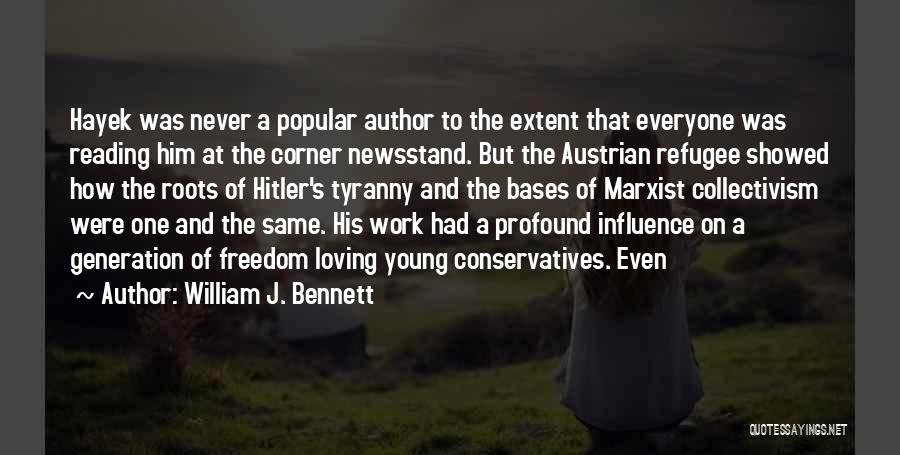 Hayek was never a popular author to the extent that everyone was reading him at the corner newsstand. But the Austrian refugee showed how the roots of Hitler's tyranny and the bases of Marxist collectivism were one and the same. His work had a profound influence on a generation of freedom loving young conservatives. Even

~ Author: William J. Bennett

QUOTESSAYINGS.NET